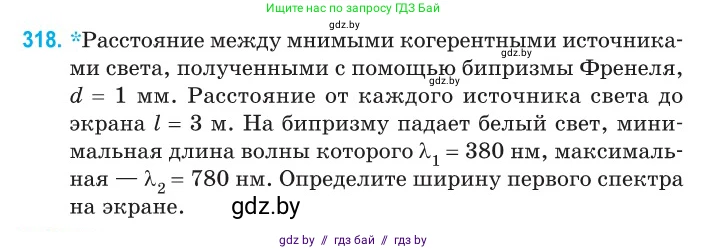 Ищите нас по запросу ГДЗ Бай

gdz.by

318. *Расстояние между мнимыми когерентными источниками света, полученными с помощью бипризмы Френеля, $d = 1$ мм. Расстояние от каждого источника света до экрана $l = 3$ м. На бипризму падает белый свет, минимальная длина волны которого $\lambda_1 = 380$ нм, максимальная — $\lambda_2 = 780$ нм. Определите ширину первого спектра на экране.

gdz.by

gdz.by

gdz.by

gdz by // гдз бай // гдз by